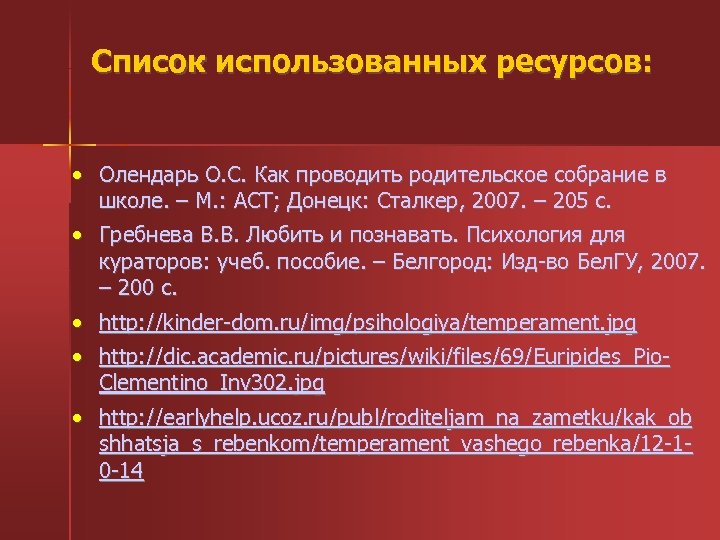 Список использованных ресурсов:

• Олендарь О.С. Как проводить родительское собрание в школе. – М.: АСТ; Донецк: Сталкер, 2007. – 205 с.

• Гребнева В.В. Любить и познавать. Психология для кураторов: учеб. пособие. – Белгород: Изд-во БелГУ, 2007. – 200 с.

• http://kinder-dom.ru/img/psihologiya/temperament.jpg

• http://dic.academic.ru/pictures/wiki/files/69/Euripides_Pio-Clementino_Inv302.jpg

• http://earlyhelp.ucoz.ru/publ/roditeljam_na_zametku/kak_obshhatsja_s_rebenkom/temperament_vashego_rebenka/12-1-0-14